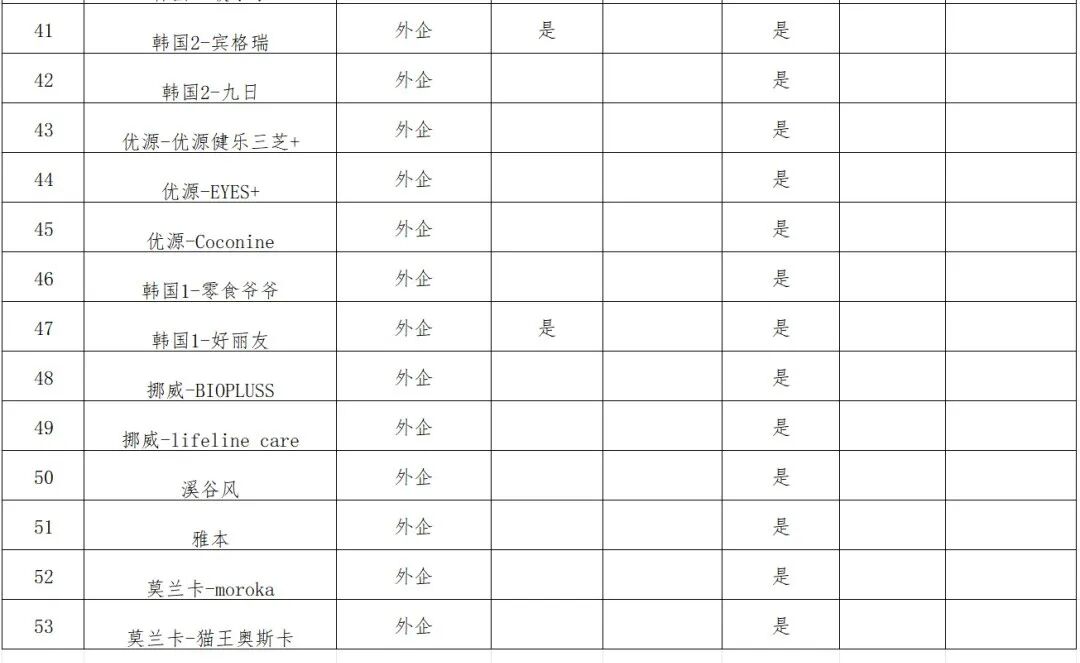 | 41 | 韩国2-宾格瑞 | 外企 | 是 |  | 是 |  |  |
|---|---|---|---|---|---|---|---|
| 42 | 韩国2-九日 | 外企 |  |  | 是 |  |  |
| 43 | 优源-优源健乐三芝+ | 外企 |  |  | 是 |  |  |
| 44 | 优源-EYES+ | 外企 |  |  | 是 |  |  |
| 45 | 优源-Coconine | 外企 |  |  | 是 |  |  |
| 46 | 韩国1-零食爷爷 | 外企 |  |  | 是 |  |  |
| 47 | 韩国1-好丽友 | 外企 | 是 |  | 是 |  |  |
| 48 | 挪威-BIOPLUSS | 外企 |  |  | 是 |  |  |
| 49 | 挪威-lifeline care | 外企 |  |  | 是 |  |  |
| 50 | 溪谷风 | 外企 |  |  | 是 |  |  |
| 51 | 雅本 | 外企 |  |  | 是 |  |  |
| 52 | 莫兰卡-moroka | 外企 |  |  | 是 |  |  |
| 53 | 莫兰卡-猫王奥斯卡 | 外企 |  |  | 是 |  |  |